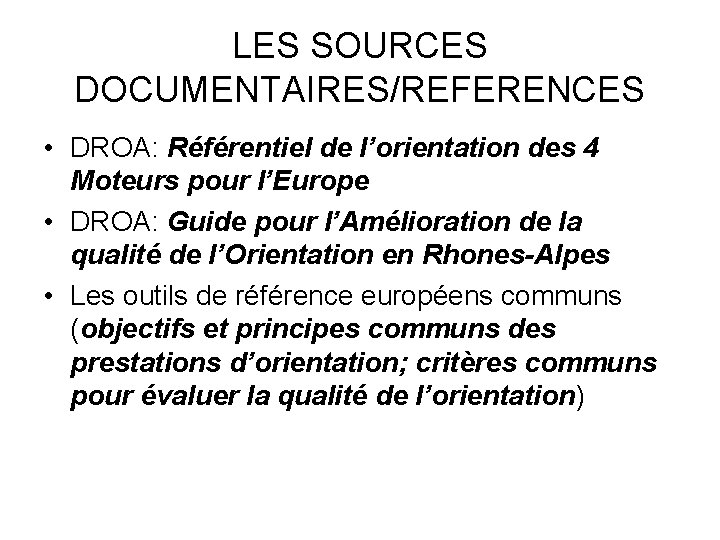 LES SOURCES DOCUMENTAIRES/REFERENCES

• DROA: Référentiel de l'orientation des 4 Moteurs pour l'Europe
• DROA: Guide pour l'Amélioration de la qualité de l'Orientation en Rhones-Alpes
• Les outils de référence européens communs (objectifs et principes communs des prestations d'orientation; critères communs pour évaluer la qualité de l'orientation)